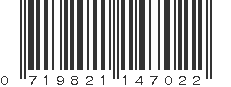 0 719821 147022